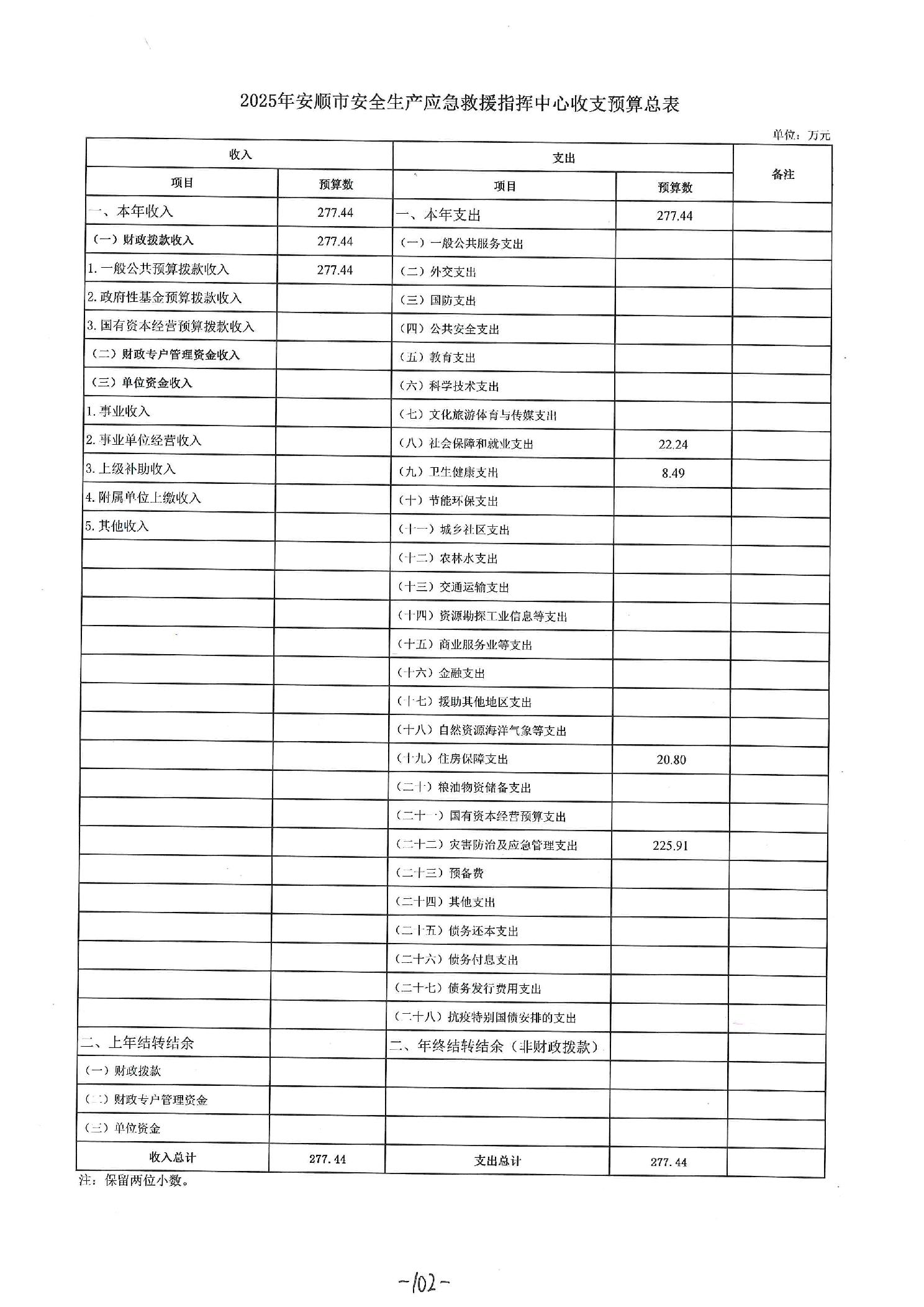 2025年安顺市安全生产应急救援指挥中心收支预算总表

单位：万元

| 收入 | | 支出 | | 备注 |
|---|---|---|---|---|
| 项目 | 预算数 | 项目 | 预算数 | |
| 一、本年收入 | 277.44 | 一、本年支出 | 277.44 | |
| （一）财政拨款收入 | 277.44 | （一）一般公共服务支出 | | |
| 1.一般公共预算拨款收入 | 277.44 | （二）外交支出 | | |
| 2.政府性基金预算拨款收入 | | （三）国防支出 | | |
| 3.国有资本经营预算拨款收入 | | （四）公共安全支出 | | |
| （二）财政专户管理资金收入 | | （五）教育支出 | | |
| （三）单位资金收入 | | （六）科学技术支出 | | |
| 1.事业收入 | | （七）文化旅游体育与传媒支出 | | |
| 2.事业单位经营收入 | | （八）社会保障和就业支出 | 22.24 | |
| 3.上级补助收入 | | （九）卫生健康支出 | 8.49 | |
| 4.附属单位上缴收入 | | （十）节能环保支出 | | |
| 5.其他收入 | | （十一）城乡社区支出 | | |
| | | （十二）农林水支出 | | |
| | | （十三）交通运输支出 | | |
| | | （十四）资源勘探工业信息等支出 | | |
| | | （十五）商业服务业等支出 | | |
| | | （十六）金融支出 | | |
| | | （十七）援助其他地区支出 | | |
| | | （十八）自然资源海洋气象等支出 | | |
| | | （十九）住房保障支出 | 20.80 | |
| | | （二十）粮油物资储备支出 | | |
| | | （二十一）国有资本经营预算支出 | | |
| | | （二十二）灾害防治及应急管理支出 | 225.91 | |
| | | （二十三）预备费 | | |
| | | （二十四）其他支出 | | |
| | | （二十五）债务还本支出 | | |
| | | （二十六）债务付息支出 | | |
| | | （二十七）债务发行费用支出 | | |
| | | （二十八）抗疫特别国债安排的支出 | | |
| 二、上年结转结余 | | 二、年终结转结余（非财政拨款） | | |
| （一）财政拨款 | | | | |
| （二）财政专户管理资金 | | | | |
| （三）单位资金 | | | | |
| 收入总计 | 277.44 | 支出总计 | 277.44 | |

注：保留两位小数。

-102-